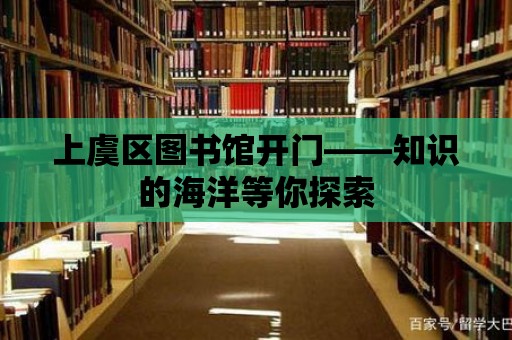 上虞区图书馆开门——知识的海洋等你探索

百家号/留学大巴